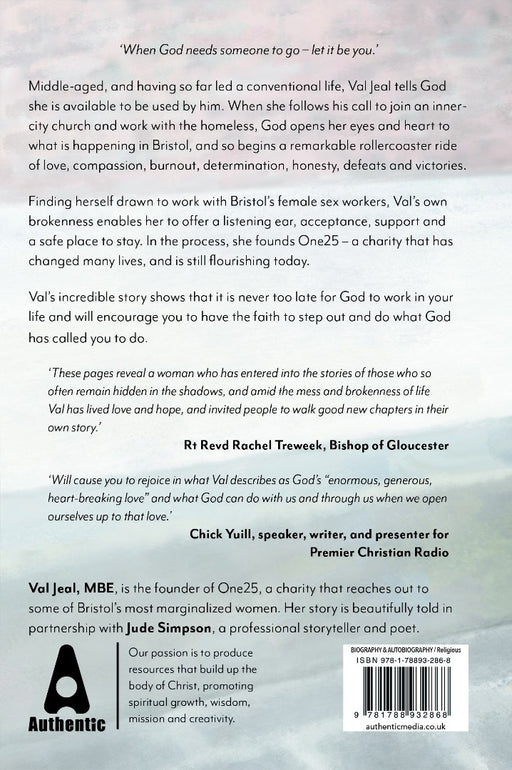 'When God needs someone to go – let it be you.'

Middle-aged, and having so far led a conventional life, Val Jeal tells God she is available to be used by him. When she follows his call to join an inner-city church and work with the homeless, God opens her eyes and heart to what is happening in Bristol, and so begins a remarkable rollercoaster ride of love, compassion, burnout, determination, honesty, defeats and victories.

Finding herself drawn to work with Bristol's female sex workers, Val's own brokenness enables her to offer a listening ear, acceptance, support and a safe place to stay. In the process, she founds One25 – a charity that has changed many lives, and is still flourishing today.

Val's incredible story shows that it is never too late for God to work in your life and will encourage you to have the faith to step out and do what God has called you to do.

'These pages reveal a woman who has entered into the stories of those who so often remain hidden in the shadows, and amid the mess and brokenness of life Val has lived love and hope, and invited people to walk good new chapters in their own story.'

Rt Revd Rachel Treweek, Bishop of Gloucester

'Will cause you to rejoice in what Val describes as God's "enormous, generous, heart-breaking love" and what God can do with us and through us when we open ourselves up to that love.'

Chick Yuill, speaker, writer, and presenter for Premier Christian Radio

Val Jeal, MBE, is the founder of One25, a charity that reaches out to some of Bristol's most marginalized women. Her story is beautifully told in partnership with Jude Simpson, a professional storyteller and poet.

Authentic

Our passion is to produce resources that build up the body of Christ, promoting spiritual growth, wisdom, mission and creativity.

BIOGRAPHY & AUTOBIOGRAPHY / Religious
ISBN 978-1-78893-286-8

9 781788 932868
authenticmedia.co.uk